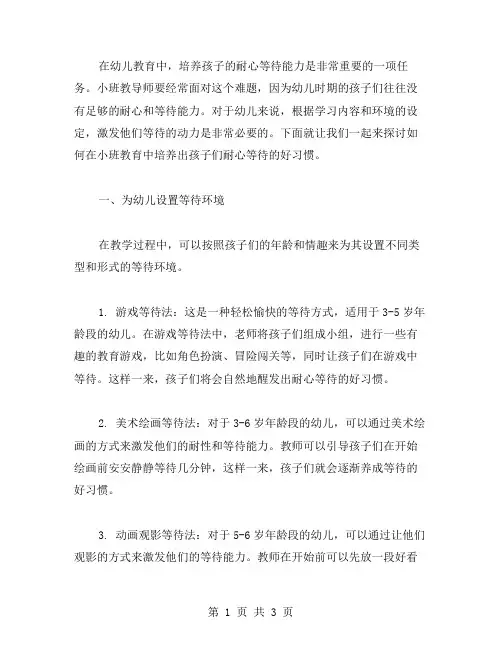 在幼儿教育中，培养孩子的耐心等待能力是非常重要的一项任务。小班教导师要经常面对这个难题，因为幼儿时期的孩子们往往没有足够的耐心和等待能力。对于幼儿来说，根据学习内容和环境的设定，激发他们等待的动力是非常必要的。下面就让我们一起来探讨如何在小班教育中培养出孩子们耐心等待的好习惯。

一、为幼儿设置等待环境

在教学过程中，可以按照孩子们的年龄和情趣来为其设置不同类型和形式的等待环境。

1. 游戏等待法：这是一种轻松愉快的等待方式，适用于 3-5 岁年龄段的幼儿。在游戏等待法中，老师将孩子们组成小组，进行一些有趣的教育游戏，比如角色扮演、冒险闯关等，同时让孩子们在游戏中等待。这样一来，孩子们将会自然地醒发出耐心等待的好习惯。

2. 美术绘画等待法：对于 3-6 岁年龄段的幼儿，可以通过美术绘画的方式来激发他们的耐性和等待能力。教师可以引导孩子们在开始绘画前安安静静等待几分钟，这样一来，孩子们就会逐渐养成等待的好习惯。

3. 动画观影等待法：对于 5-6 岁年龄段的幼儿，可以通过让他们观影的方式来激发他们的等待能力。教师在开始前可以先放一段好看

第 1 页 共 3 页